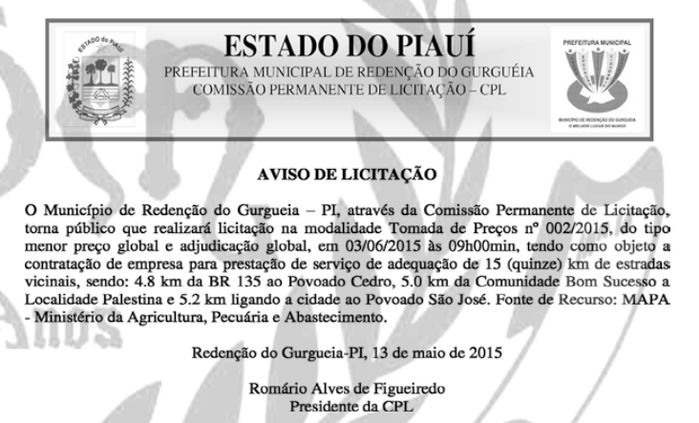 ESTADO do PIAUÍ

ESTADO DO PIAUÍ
PREFEITURA MUNICIPAL DE REDENÇÃO DO GURGUÉIA
COMISSÃO PERMANENTE DE LICITAÇÃO – CPL

PREFEITURA MUNICIPAL

MUNICÍPIO DE REDENÇÃO DO GURGUÉIA
O MELHOR LUGAR DO MUNDO

AVISO DE LICITAÇÃO

O Município de Redenção do Gurgueia – PI, através da Comissão Permanente de Licitação, torna público que realizará licitação na modalidade Tomada de Preços nº 002/2015, do tipo menor preço global e adjudicação global, em 03/06/2015 às 09h00min, tendo como objeto a contratação de empresa para prestação de serviço de adequação de 15 (quinze) km de estradas vicinais, sendo: 4.8 km da BR 135 ao Povoado Cedro, 5.0 km da Comunidade Bom Sucesso a Localidade Palestina e 5.2 km ligando a cidade ao Povoado São José. Fonte de Recurso: MAPA - Ministério da Agricultura, Pecuária e Abastecimento.

Redenção do Gurgueia-PI, 13 de maio de 2015

Romário Alves de Figueiredo
Presidente da CPL